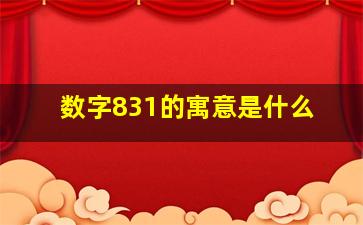 数字831的寓意是什么